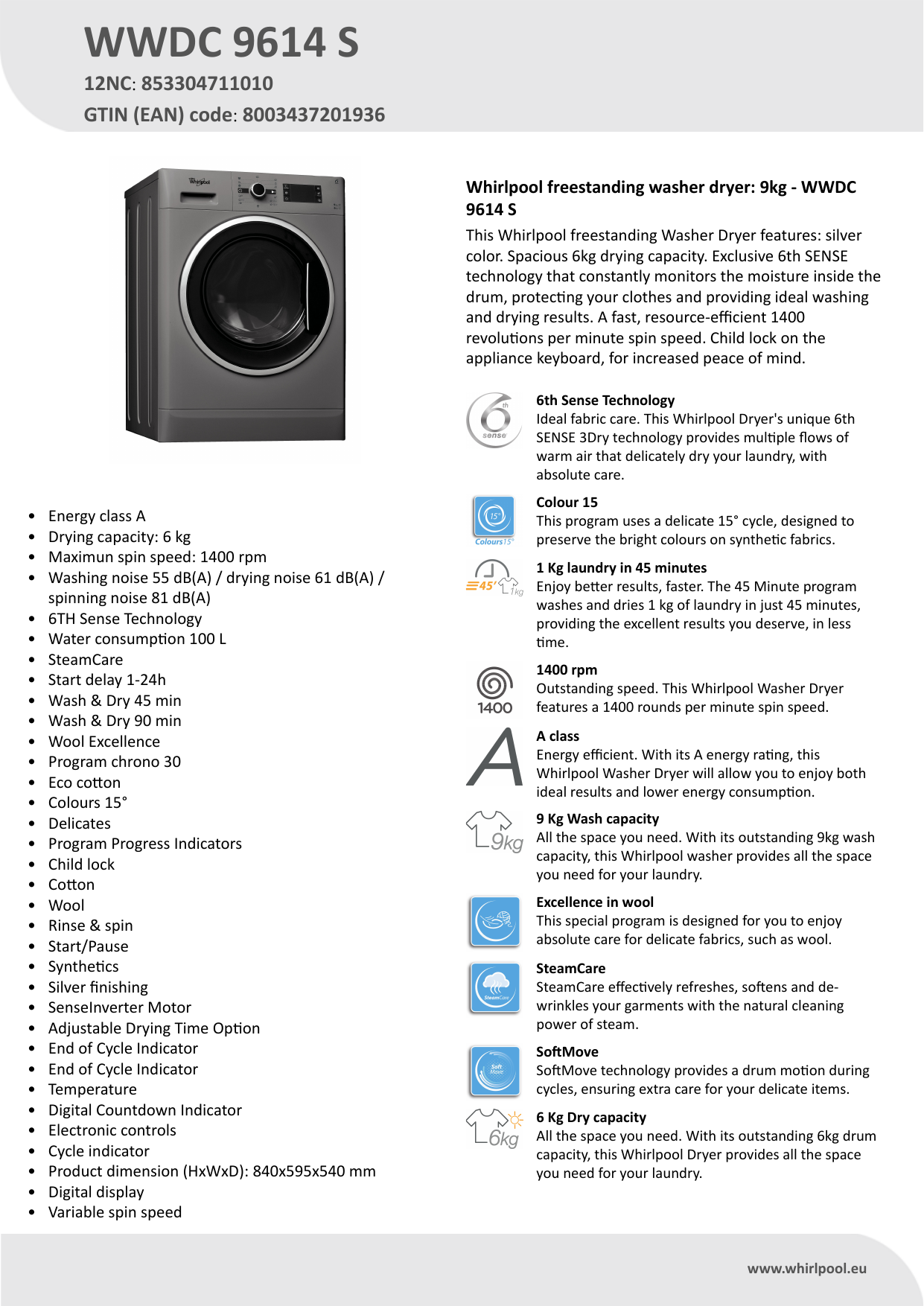 WWDC 9614 S
12NC: 853304711010
GTIN (EAN) code: 8003437201936

Whirlpool

- Energy class A
- Drying capacity: 6 kg
- Maximun spin speed: 1400 rpm
- Washing noise 55 dB(A) / drying noise 61 dB(A) / spinning noise 81 dB(A)
- 6TH Sense Technology
- Water consumption 100 L
- SteamCare
- Start delay 1-24h
- Wash & Dry 45 min
- Wash & Dry 90 min
- Wool Excellence
- Program chrono 30
- Eco cotton
- Colours 15°
- Delicates
- Program Progress Indicators
- Child lock
- Cotton
- Wool
- Rinse & spin
- Start/Pause
- Synthetics
- Silver finishing
- SenseInverter Motor
- Adjustable Drying Time Option
- End of Cycle Indicator
- End of Cycle Indicator
- Temperature
- Digital Countdown Indicator
- Electronic controls
- Cycle indicator
- Product dimension (HxWxD): 840x595x540 mm
- Digital display
- Variable spin speed

Whirlpool freestanding washer dryer: 9kg - WWDC 9614 S
This Whirlpool freestanding Washer Dryer features: silver color. Spacious 6kg drying capacity. Exclusive 6th SENSE technology that constantly monitors the moisture inside the drum, protecting your clothes and providing ideal washing and drying results. A fast, resource-efficient 1400 revolutions per minute spin speed. Child lock on the appliance keyboard, for increased peace of mind.

6th sense
6th Sense Technology
Ideal fabric care. This Whirlpool Dryer's unique 6th SENSE 3Dry technology provides multiple flows of warm air that delicately dry your laundry, with absolute care.

15° Colours15°
Colour 15
This program uses a delicate 15° cycle, designed to preserve the bright colours on synthetic fabrics.

45' 1kg
1 Kg laundry in 45 minutes
Enjoy better results, faster. The 45 Minute program washes and dries 1 kg of laundry in just 45 minutes, providing the excellent results you deserve, in less time.

1400
1400 rpm
Outstanding speed. This Whirlpool Washer Dryer features a 1400 rounds per minute spin speed.

A
A class
Energy efficient. With its A energy rating, this Whirlpool Washer Dryer will allow you to enjoy both ideal results and lower energy consumption.

9kg
9 Kg Wash capacity
All the space you need. With its outstanding 9kg wash capacity, this Whirlpool washer provides all the space you need for your laundry.

Excellence in wool
This special program is designed for you to enjoy absolute care for delicate fabrics, such as wool.

SteamCare
SteamCare
SteamCare effectively refreshes, softens and de-wrinkles your garments with the natural cleaning power of steam.

Soft Move
SoftMove
SoftMove technology provides a drum motion during cycles, ensuring extra care for your delicate items.

6kg
6 Kg Dry capacity
All the space you need. With its outstanding 6kg drum capacity, this Whirlpool Dryer provides all the space you need for your laundry.

www.whirlpool.eu